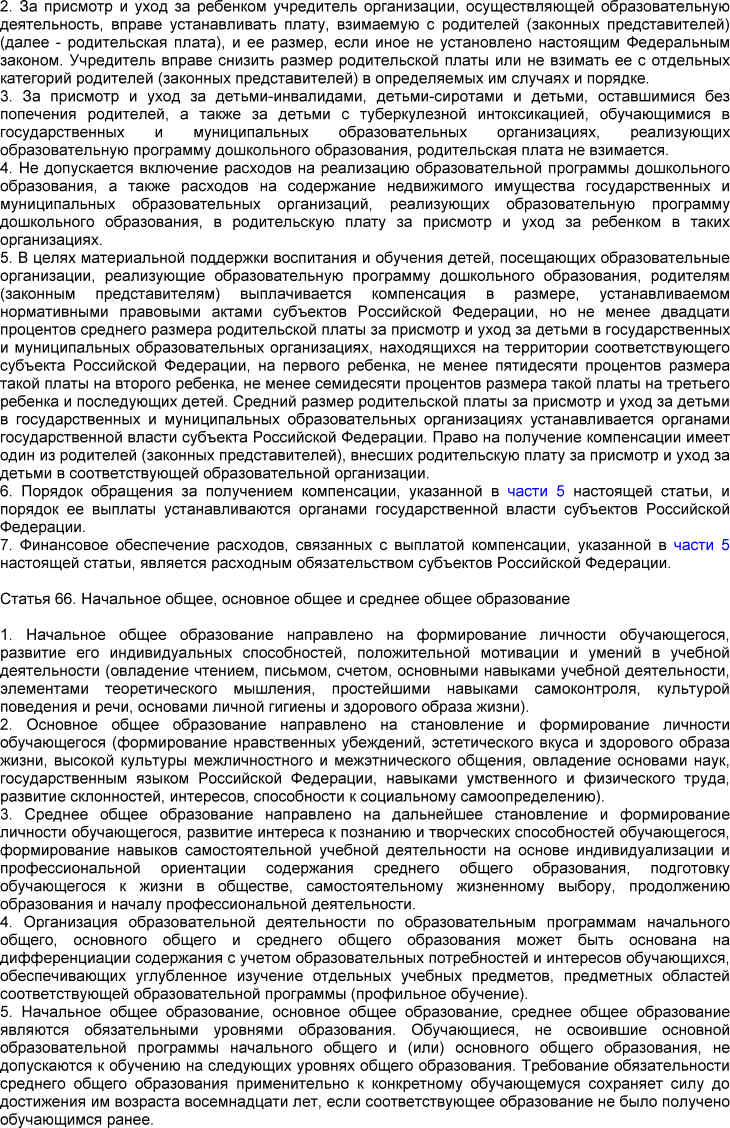 2. За присмотр и уход за ребенком учредитель организации, осуществляющей образовательную деятельность, вправе устанавливать плату, взимаемую с родителей (законных представителей) (далее - родительская плата), и ее размер, если иное не установлено настоящим Федеральным законом. Учредитель вправе снизить размер родительской платы или не взимать ее с отдельных категорий родителей (законных представителей) в определяемых им случаях и порядке.
3. За присмотр и уход за детьми-инвалидами, детьми-сиротами и детьми, оставшимися без попечения родителей, а также за детьми с туберкулезной интоксикацией, обучающимися в государственных и муниципальных образовательных организациях, реализующих образовательную программу дошкольного образования, родительская плата не взимается.
4. Не допускается включение расходов на реализацию образовательной программы дошкольного образования, а также расходов на содержание недвижимого имущества государственных и муниципальных образовательных организаций, реализующих образовательную программу дошкольного образования, в родительскую плату за присмотр и уход за ребенком в таких организациях.
5. В целях материальной поддержки воспитания и обучения детей, посещающих образовательные организации, реализующие образовательную программу дошкольного образования, родителям (законным представителям) выплачивается компенсация в размере, устанавливаемом нормативными правовыми актами субъектов Российской Федерации, но не менее двадцати процентов среднего размера родительской платы за присмотр и уход за детьми в государственных и муниципальных образовательных организациях, находящихся на территории соответствующего субъекта Российской Федерации, на первого ребенка, не менее пятидесяти процентов размера такой платы на второго ребенка, не менее семидесяти процентов размера такой платы на третьего ребенка и последующих детей. Средний размер родительской платы за присмотр и уход за детьми в государственных и муниципальных образовательных организациях устанавливается органами государственной власти субъекта Российской Федерации. Право на получение компенсации имеет один из родителей (законных представителей), внесших родительскую плату за присмотр и уход за детьми в соответствующей образовательной организации.
6. Порядок обращения за получением компенсации, указанной в части 5 настоящей статьи, и порядок ее выплаты устанавливаются органами государственной власти субъектов Российской Федерации.
7. Финансовое обеспечение расходов, связанных с выплатой компенсации, указанной в части 5 настоящей статьи, является расходным обязательством субъектов Российской Федерации.

Статья 66. Начальное общее, основное общее и среднее общее образование

1. Начальное общее образование направлено на формирование личности обучающегося, развитие его индивидуальных способностей, положительной мотивации и умений в учебной деятельности (овладение чтением, письмом, счетом, основными навыками учебной деятельности, элементами теоретического мышления, простейшими навыками самоконтроля, культурой поведения и речи, основами личной гигиены и здорового образа жизни).
2. Основное общее образование направлено на становление и формирование личности обучающегося (формирование нравственных убеждений, эстетического вкуса и здорового образа жизни, высокой культуры межличностного и межэтнического общения, овладение основами наук, государственным языком Российской Федерации, навыками умственного и физического труда, развитие склонностей, интересов, способности к социальному самоопределению).
3. Среднее общее образование направлено на дальнейшее становление и формирование личности обучающегося, развитие интереса к познанию и творческих способностей обучающегося, формирование навыков самостоятельной учебной деятельности на основе индивидуализации и профессиональной ориентации содержания среднего общего образования, подготовку обучающегося к жизни в обществе, самостоятельному жизненному выбору, продолжению образования и началу профессиональной деятельности.
4. Организация образовательной деятельности по образовательным программам начального общего, основного общего и среднего общего образования может быть основана на дифференциации содержания с учетом образовательных потребностей и интересов обучающихся, обеспечивающих углубленное изучение отдельных учебных предметов, предметных областей соответствующей образовательной программы (профильное обучение).
5. Начальное общее образование, основное общее образование, среднее общее образование являются обязательными уровнями образования. Обучающиеся, не освоившие основной образовательной программы начального общего и (или) основного общего образования, не допускаются к обучению на следующих уровнях общего образования. Требование обязательности среднего общего образования применительно к конкретному обучающемуся сохраняет силу до достижения им возраста восемнадцати лет, если соответствующее образование не было получено обучающимся ранее.